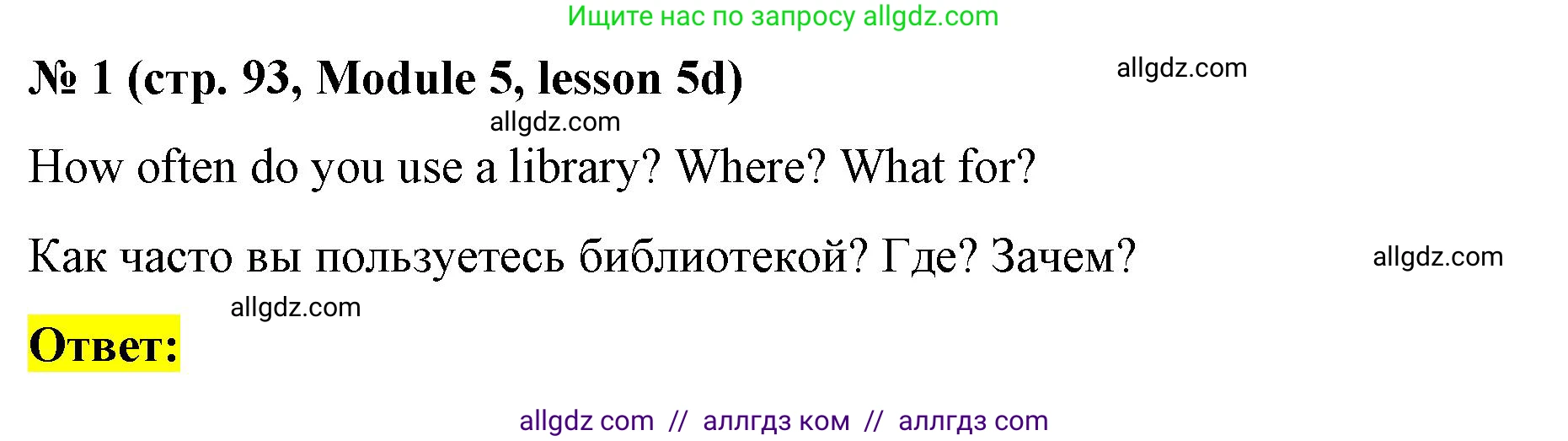 Ищите нас по запросу allgdz.com

№ 1 (стр. 93, Module 5, lesson 5d)

allgdz.com

allgdz.com

How often do you use a library? Where? What for?

Как часто вы пользуетесь библиотекой? Где? Зачем?

allgdz.com

allgdz.com

Ответ:

allgdz com // аллгдз ком // аллгдз com